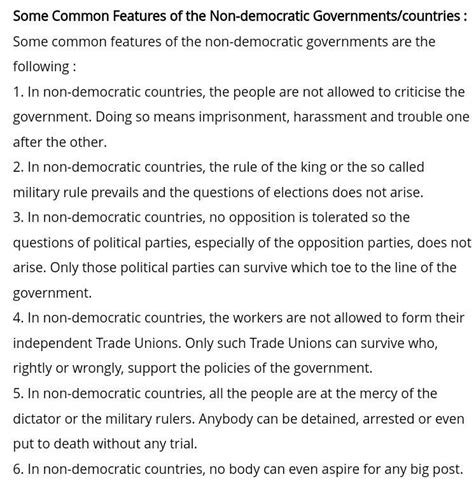 Some Common Features of the Non-democratic Governments/countries :
Some common features of the non-democratic governments are the following :
1. In non-democratic countries, the people are not allowed to criticise the government. Doing so means imprisonment, harassment and trouble one after the other.
2. In non-democratic countries, the rule of the king or the so called military rule prevails and the questions of elections does not arise.
3. In non-democratic countries, no opposition is tolerated so the questions of political parties, especially of the opposition parties, does not arise. Only those political parties can survive which toe to the line of the government.
4. In non-democratic countries, the workers are not allowed to form their independent Trade Unions. Only such Trade Unions can survive who, rightly or wrongly, support the policies of the government.
5. In non-democratic countries, all the people are at the mercy of the dictator or the military rulers. Anybody can be detained, arrested or even put to death without any trial.
6. In non-democratic countries, no body can even aspire for any big post.